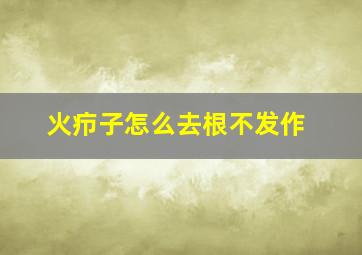 火疖子怎么去根不发作